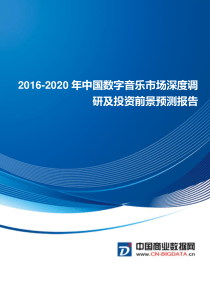 2016-2020 年中国数字音乐市场深度调研及投资前景预测报告

中国商业数据网
www.CN-BIGDATA.cn